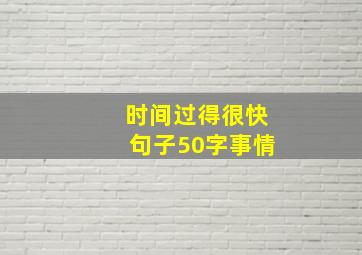 时间过得很快
句子50字事情